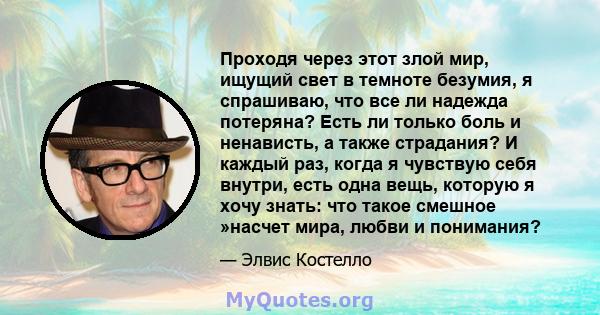 Проходя через этот злой мир, ищущий свет в темноте безумия, я спрашиваю, что все ли надежда потеряна? Есть ли только боль и ненависть, а также страдания? И каждый раз, когда я чувствую себя внутри, есть одна вещь, которую я хочу знать: что такое смешное »насчет мира, любви и понимания?

— Элвис Костелло

MyQuotes.org